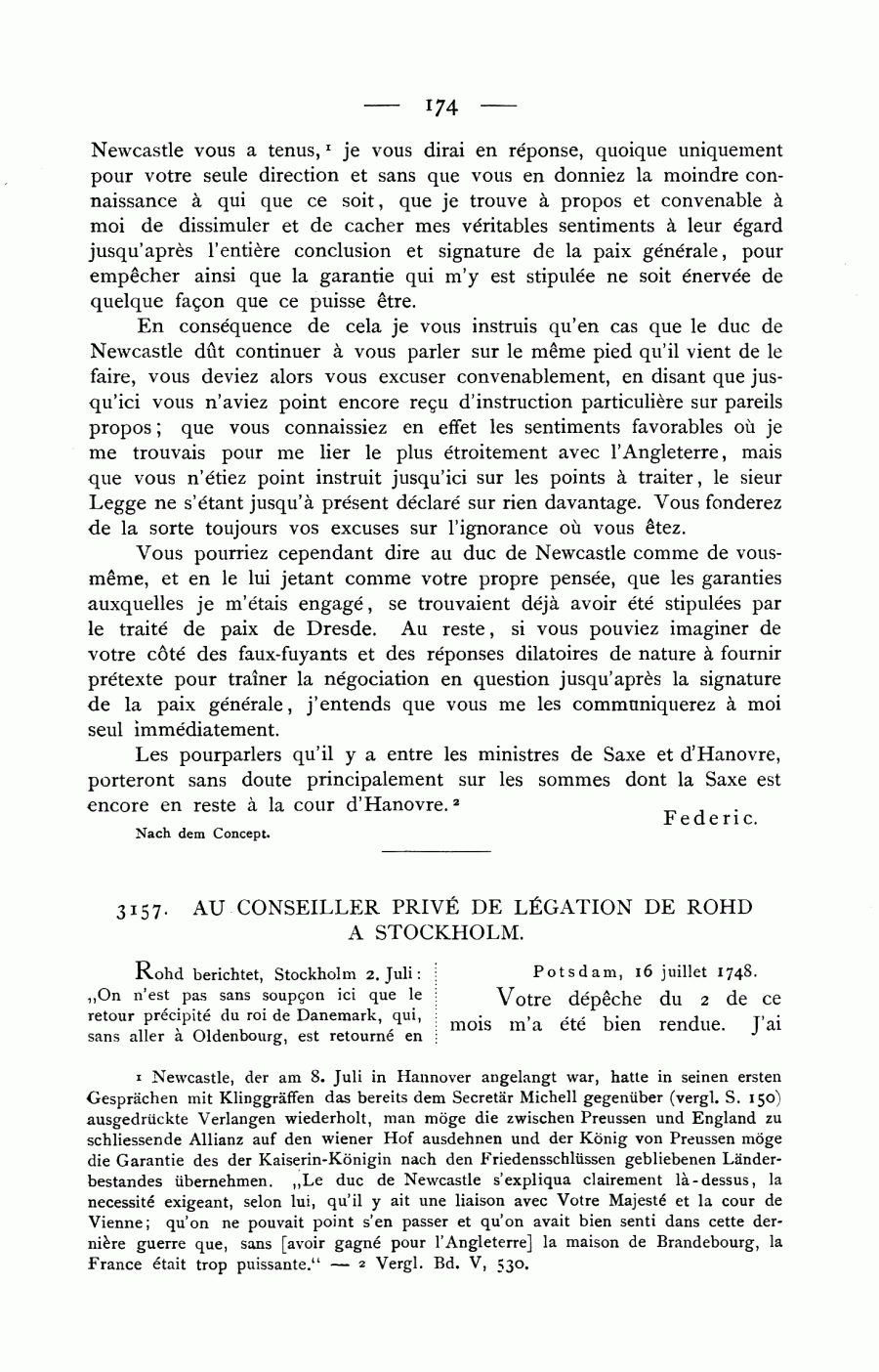 — 174 —

Newcastle vous a tenus,¹ je vous dirai en réponse, quoique uniquement pour votre seule direction et sans que vous en donniez la moindre connaissance à qui que ce soit, que je trouve à propos et convenable à moi de dissimuler et de cacher mes véritables sentiments à leur égard jusqu'après l'entière conclusion et signature de la paix générale, pour empêcher ainsi que la garantie qui m'y est stipulée ne soit énervée de quelque façon que ce puisse être.

En conséquence de cela je vous instruis qu'en cas que le duc de Newcastle dût continuer à vous parler sur le même pied qu'il vient de le faire, vous deviez alors vous excuser convenablement, en disant que jusqu'ici vous n'aviez point encore reçu d'instruction particulière sur pareils propos; que vous connaissiez en effet les sentiments favorables où je me trouvais pour me lier le plus étroitement avec l'Angleterre, mais que vous n'étiez point instruit jusqu'ici sur les points à traiter, le sieur Legge ne s'étant jusqu'à présent déclaré sur rien davantage. Vous fonderez de la sorte toujours vos excuses sur l'ignorance où vous êtez.

Vous pourriez cependant dire au duc de Newcastle comme de vous-même, et en le lui jetant comme votre propre pensée, que les garanties auxquelles je m'étais engagé, se trouvaient déjà avoir été stipulées par le traité de paix de Dresde. Au reste, si vous pouviez imaginer de votre côté des faux-fuyants et des réponses dilatoires de nature à fournir prétexte pour traîner la négociation en question jusqu'après la signature de la paix générale, j'entends que vous me les communiquerez à moi seul immédiatement.

Les pourparlers qu'il y a entre les ministres de Saxe et d'Hanovre, porteront sans doute principalement sur les sommes dont la Saxe est encore en reste à la cour d'Hanovre.²

Federic.

Nach dem Concept.

3157. AU CONSEILLER PRIVÉ DE LÉGATION DE ROHD A STOCKHOLM.

Rohd berichtet, Stockholm 2. Juli: „On n'est pas sans soupçon ici que le retour précipité du roi de Danemark, qui, sans aller à Oldenbourg, est retourné en

Potsdam, 16 juillet 1748.

Votre dépêche du 2 de ce mois m'a été bien rendue. J'ai

¹ Newcastle, der am 8. Juli in Hannover angelangt war, hatte in seinen ersten Gesprächen mit Klinggräffen das bereits dem Secretär Michell gegenüber (vergl. S. 150) ausgedrückte Verlangen wiederholt, man möge die zwischen Preussen und England zu schliessende Allianz auf den wiener Hof ausdehnen und der König von Preussen möge die Garantie des der Kaiserin-Königin nach den Friedensschlüssen gebliebenen Länderbestandes übernehmen. „Le duc de Newcastle s'expliqua clairement là-dessus, la necessité exigeant, selon lui, qu'il y ait une liaison avec Votre Majesté et la cour de Vienne; qu'on ne pouvait point s'en passer et qu'on avait bien senti dans cette dernière guerre que, sans [avoir gagné pour l'Angleterre] la maison de Brandebourg, la France était trop puissante.“ — ² Vergl. Bd. V, 530.